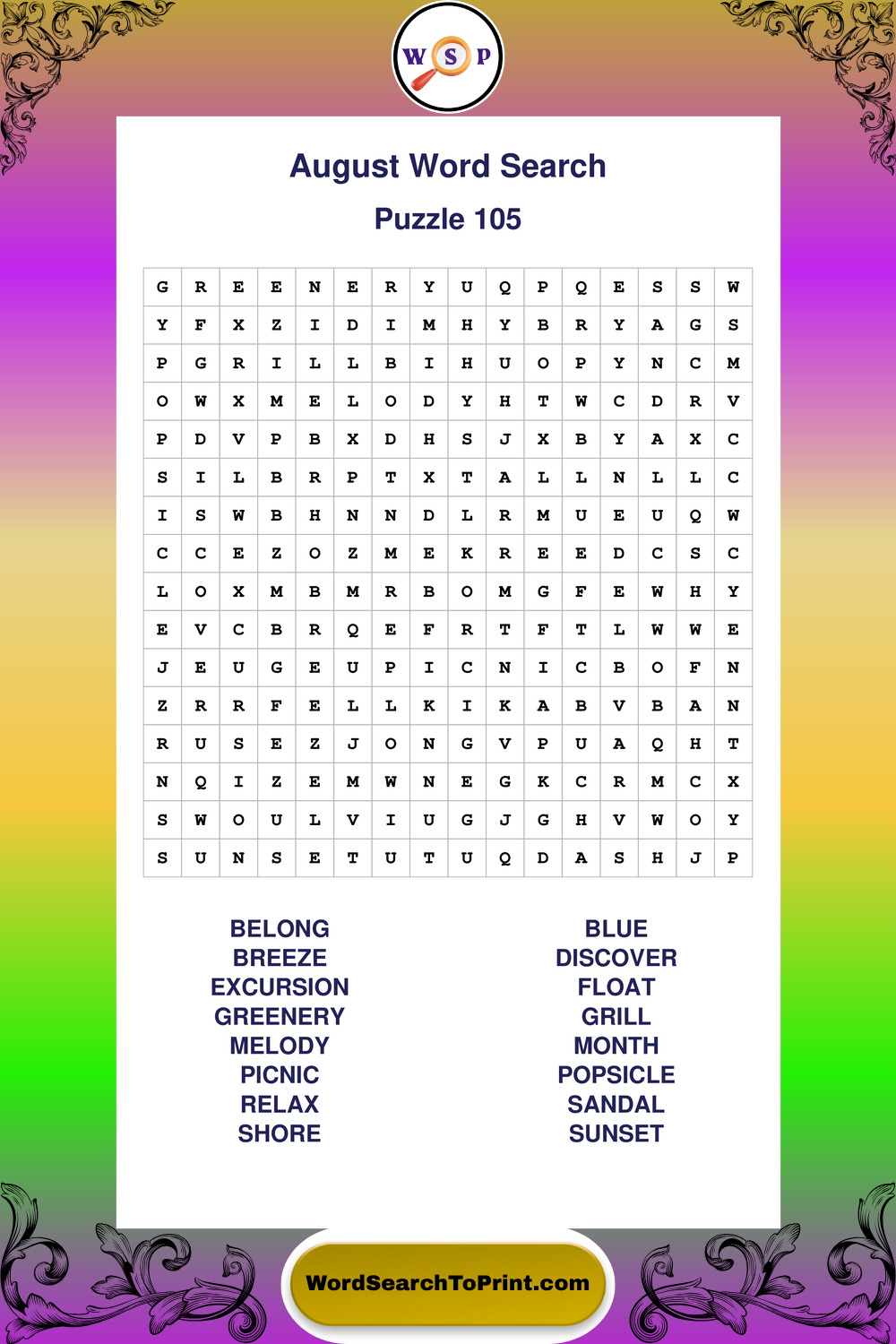 W S P

August Word Search

Puzzle 105

| G | R | E | E | N | E | R | Y | U | Q | P | Q | E | S | S | W |
|---|---|---|---|---|---|---|---|---|---|---|---|---|---|---|---|
| Y | F | X | Z | I | D | I | M | H | Y | B | R | Y | A | G | S |
| P | G | R | I | L | L | B | I | H | U | O | P | Y | N | C | M |
| O | W | X | M | E | L | O | D | Y | H | T | W | C | D | R | V |
| P | D | V | P | B | X | D | H | S | J | X | B | Y | A | X | C |
| S | I | L | B | R | P | T | X | T | A | L | L | N | L | L | C |
| I | S | W | B | H | N | N | D | L | R | M | U | E | U | Q | W |
| C | C | E | Z | O | Z | M | E | K | R | E | E | D | C | S | C |
| L | O | X | M | B | M | R | B | O | M | G | F | E | W | H | Y |
| E | V | C | B | R | Q | E | F | R | T | F | T | L | W | W | E |
| J | E | U | G | E | U | P | I | C | N | I | C | B | O | F | N |
| Z | R | R | F | E | L | L | K | I | K | A | B | V | B | A | N |
| R | U | S | E | Z | J | O | N | G | V | P | U | A | Q | H | T |
| N | Q | I | Z | E | M | W | N | E | G | K | C | R | M | C | X |
| S | W | O | U | L | V | I | U | G | J | G | H | V | W | O | Y |
| S | U | N | S | E | T | U | T | U | Q | D | A | S | H | J | P |

BELONG
BREEZE
EXCURSION
GREENERY
MELODY
PICNIC
RELAX
SHORE

BLUE
DISCOVER
FLOAT
GRILL
MONTH
POPSICLE
SANDAL
SUNSET

WordSearchToPrint.com